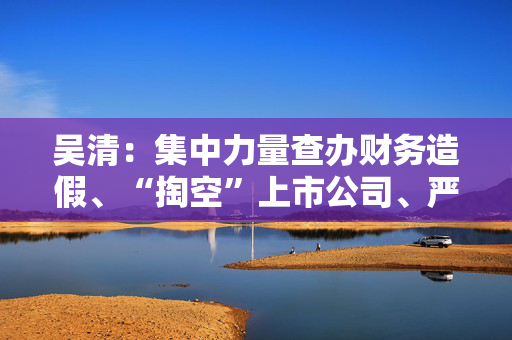 吴清：集中力量查办财务造假、“掏空”上市公司、严